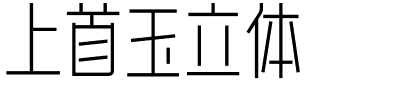 上首玉立体